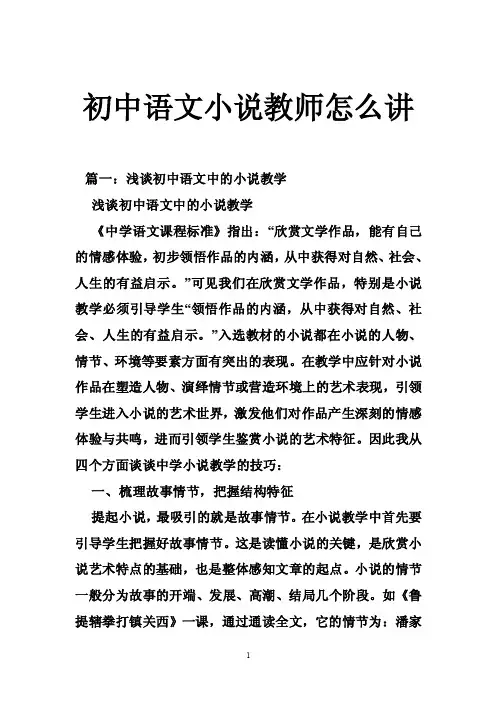 初中语文小说教师怎么讲

篇一：浅谈初中语文中的小说教学

浅谈初中语文中的小说教学

《中学语文课程标准》指出：“欣赏文学作品，能有自己的情感体验，初步领悟作品的内涵，从中获得对自然、社会、人生的有益启示。”可见我们在欣赏文学作品，特别是小说教学必须引导学生“领悟作品的内涵，从中获得对自然、社会、人生的有益启示。”入选教材的小说都在小说的人物、情节、环境等要素方面有突出的表现。在教学中应针对小说作品在塑造人物、演绎情节或营造环境上的艺术表现，引领学生进入小说的艺术世界，激发他们对作品产生深刻的情感体验与共鸣，进而引领学生鉴赏小说的艺术特征。因此我从四个方面谈谈中学小说教学的技巧：

一、梳理故事情节，把握结构特征

提起小说，最吸引的就是故事情节。在小说教学中首先要引导学生把握好故事情节。这是读懂小说的关键，是欣赏小说艺术特点的基础，也是整体感知文章的起点。小说的情节一般分为故事的开端、发展、高潮、结局几个阶段。如《鲁提辖拳打镇关西》一课，通过通读全文，它的情节为：潘家

1